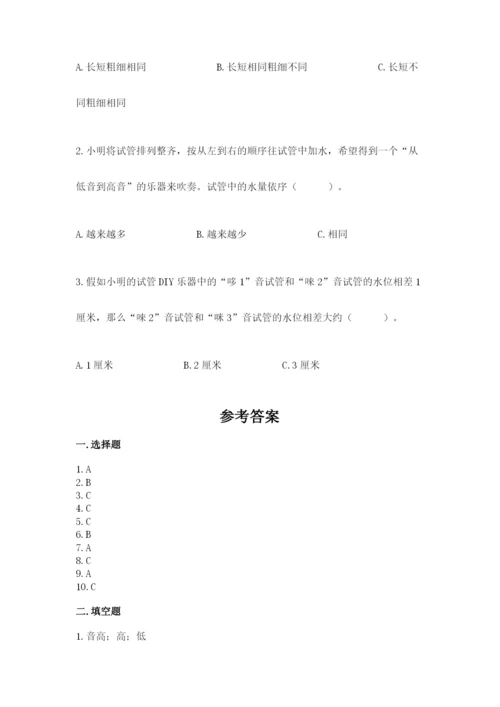 A. 长短粗细相同　　B. 长短相同粗细不同　　C. 长短不同粗细相同

2. 小明将试管排列整齐，按从左到右的顺序往试管中加水，希望得到一个“从低音到高音”的乐器来吹奏。试管中的水量依序（　　）。

A. 越来越多　　B. 越来越少　　C. 相同

3. 假如小明的试管 DIY 乐器中的“哆 1”音试管和“唻 2”音试管的水位相差 1 厘米，那么“唻 2”音试管和“咪 3”音试管的水位相差大约（　　）。

A. 1 厘米　　B. 2 厘米　　C. 3 厘米

参考答案

一. 选择题

1. A
2. B
3. C
4. C
5. C
6. B
7. A
8. C
9. A
10. C

二. 填空题

1. 音高；高；低